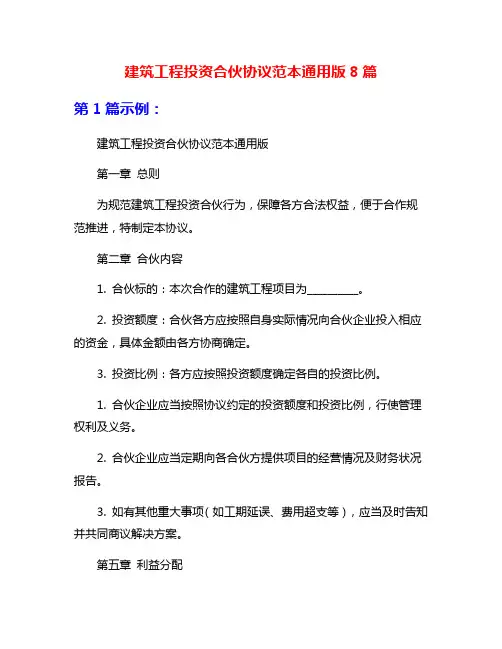 建筑工程投资合伙协议范本通用版 8 篇

第 1 篇示例：

建筑工程投资合伙协议范本通用版

第一章 总则

为规范建筑工程投资合伙行为，保障各方合法权益，便于合作规范推进，特制定本协议。

第二章 合伙内容

1. 合伙标的：本次合作的建筑工程项目为__________。

2. 投资额度：合伙各方应按照自身实际情况向合伙企业投入相应的资金，具体金额由各方协商确定。

3. 投资比例：各方应按照投资额度确定各自的投资比例。

1. 合伙企业应当按照协议约定的投资额度和投资比例，行使管理权利及义务。

2. 合伙企业应当定期向各合伙方提供项目的经营情况及财务状况报告。

3. 如有其他重大事项（如工期延误、费用超支等），应当及时告知并共同商议解决方案。

第五章 利益分配